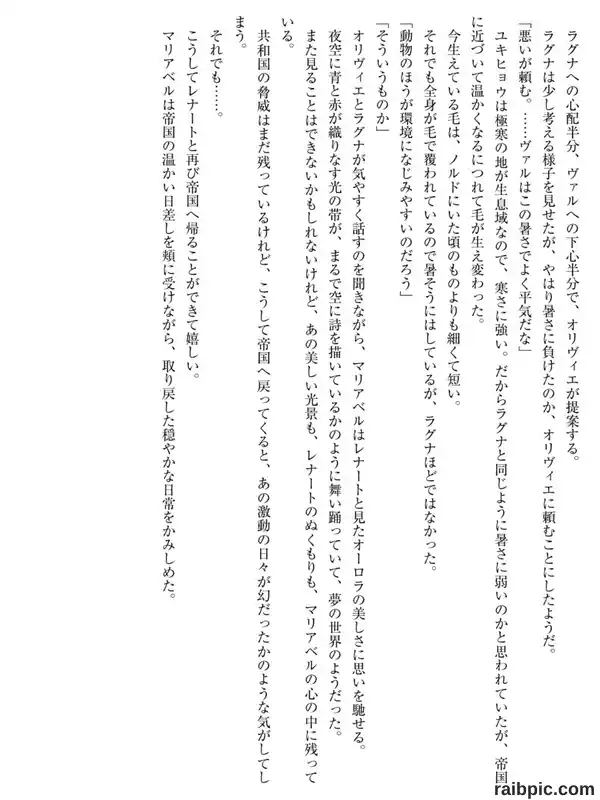 ラグナへの心配半分、ヴァルへの下心半分で、オリヴィエが提案する。
ラグナは少し考える様子を見せたが、やはり暑さに負けたのか、オリヴィエに頼むことにしたようだ。
「悪いが頼む。……ヴァルはこの暑さでよく平気だな」
ユキヒョウは極寒の地が生息域なので、寒さに強い。だからラグナと同じように暑さに弱いのかと思われていたが、帝国に近づいて温かくなるにつれて毛が生え変わった。
今生えている毛は、ノルドにいた頃のものよりも細くて短い。
それでも全身が毛で覆われているので暑そうにはしているが、ラグナほどではなかった。
「動物のほうが環境になじみやすいのだろう」
「そういうものか」
オリヴィエとラグナが気やすく話すのを聞きながら、マリアベルはレナートと見たオーロラの美しさに思いを馳せる。
夜空に青と赤が織りなす光の帯が、まるで空に詩を描いているかのように舞い踊っていて、夢の世界のようだった。
また見ることはできないかもしれないけれど、あの美しい光景も、レナートのぬくもりも、マリアベルの心の中に残っている。
共和国の脅威はまだ残っているけれど、こうして帝国へ戻ってくると、あの激動の日々が幻だったかのような気がしてしまう。
それでも……。
こうしてレナートと再び帝国へ帰ることができて嬉しい。
マリアベルは帝国の温かい日差しを頬に受けながら、取り戻した穏やかな日常をかみしめた。

raibpic.com